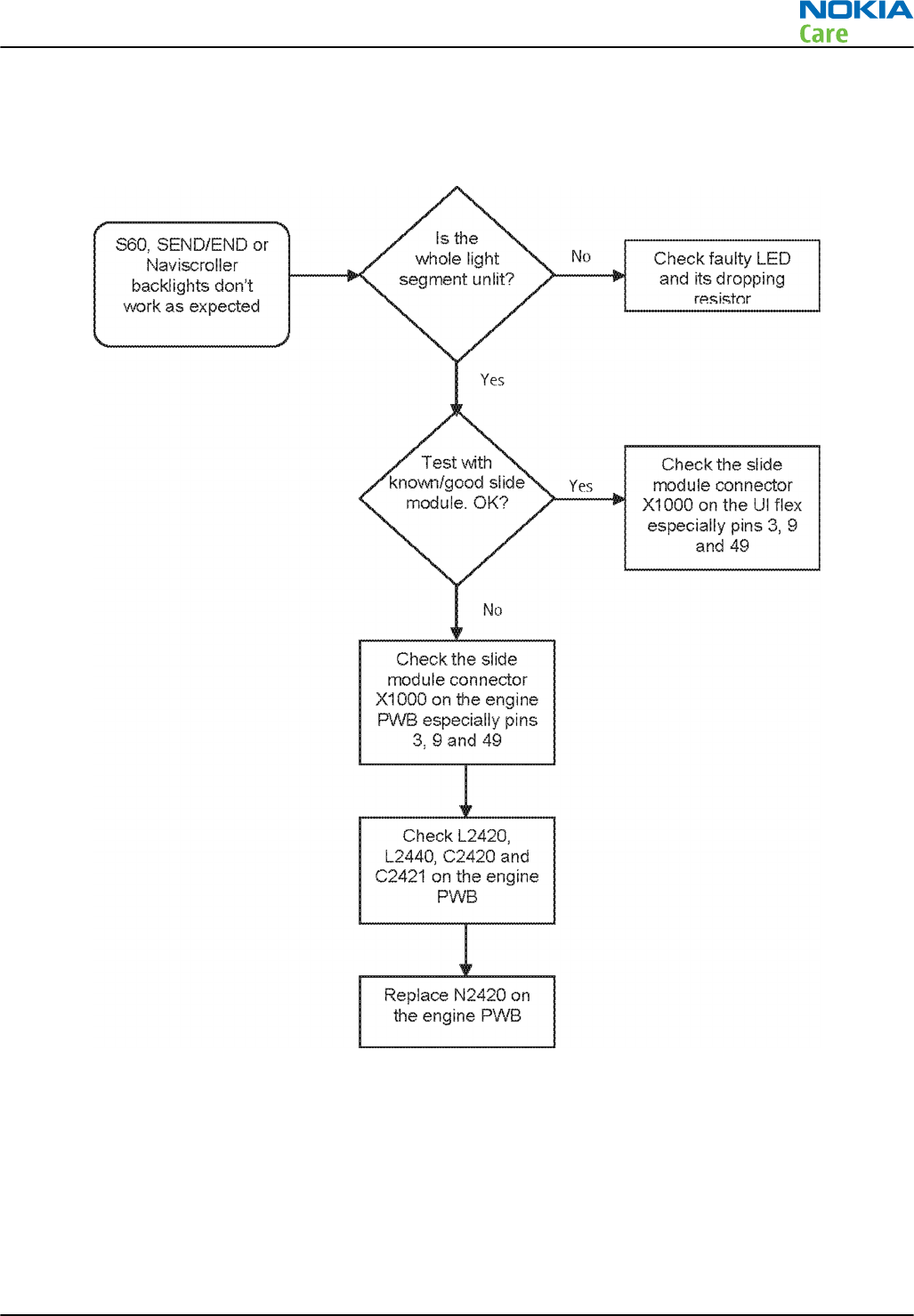 NOKIA
Care

S60, SEND/END or Naviscroller backlights don't work as expected

Is the whole light segment unlit?

No

Check faulty LED and its dropping resistor

Yes

Test with known/good slide module. OK?

Yes

Check the slide module connector X1000 on the UI flex especially pins 3, 9 and 49

No

Check the slide module connector X1000 on the engine PWB especially pins 3, 9 and 49

Check L2420, L2440, C2420 and C2421 on the engine PWB

Replace N2420 on the engine PWB